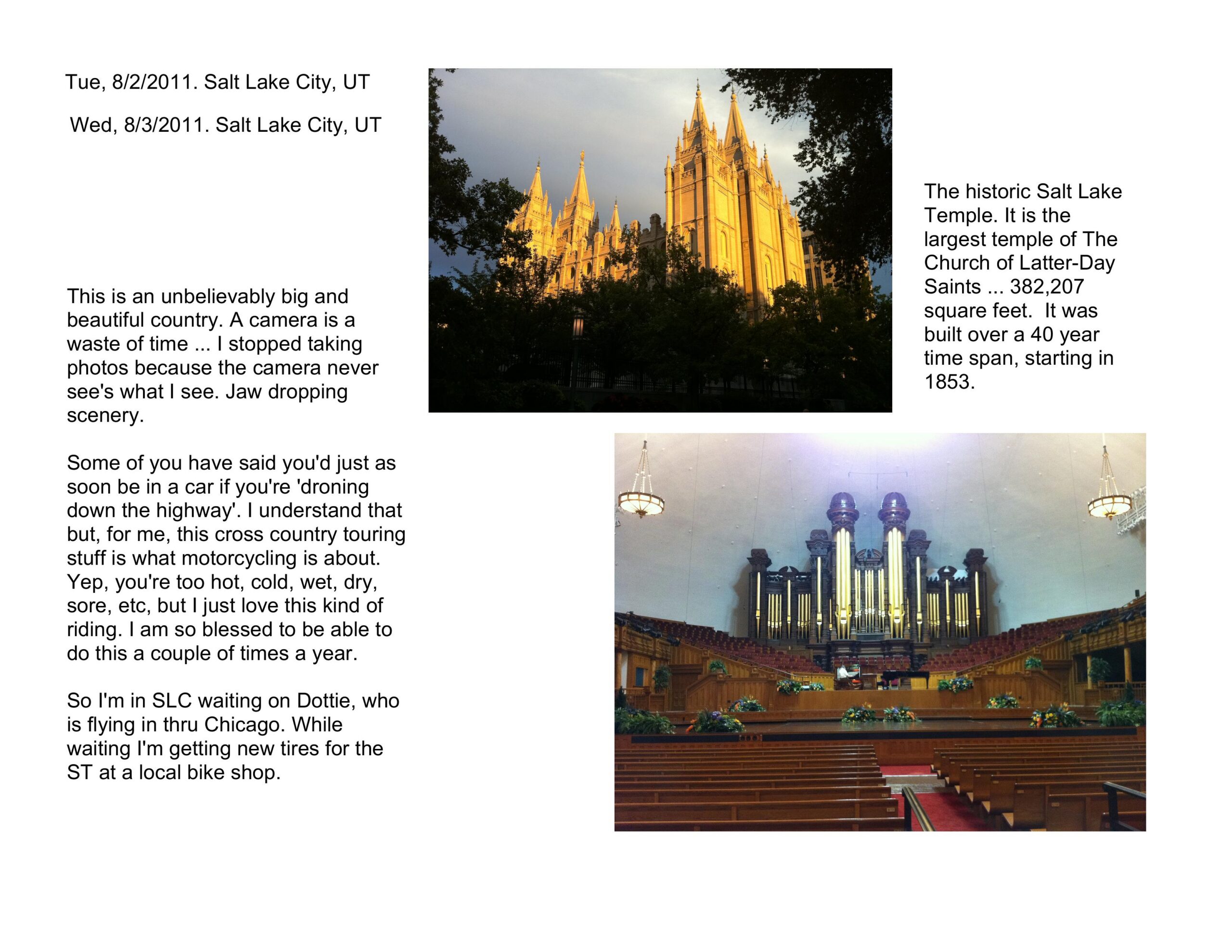 Tue, 8/2/2011. Salt Lake City, UT

Wed, 8/3/2011. Salt Lake City, UT

This is an unbelievably big and beautiful country. A camera is a waste of time ... I stopped taking photos because the camera never see's what I see. Jaw dropping scenery.

Some of you have said you'd just as soon be in a car if you're 'droning down the highway'. I understand that but, for me, this cross country touring stuff is what motorcycling is about. Yep, you're too hot, cold, wet, dry, sore, etc, but I just love this kind of riding. I am so blessed to be able to do this a couple of times a year.

So I'm in SLC waiting on Dottie, who is flying in thru Chicago. While waiting I'm getting new tires for the ST at a local bike shop.

The historic Salt Lake Temple. It is the largest temple of The Church of Latter-Day Saints ... 382,207 square feet. It was built over a 40 year time span, starting in 1853.